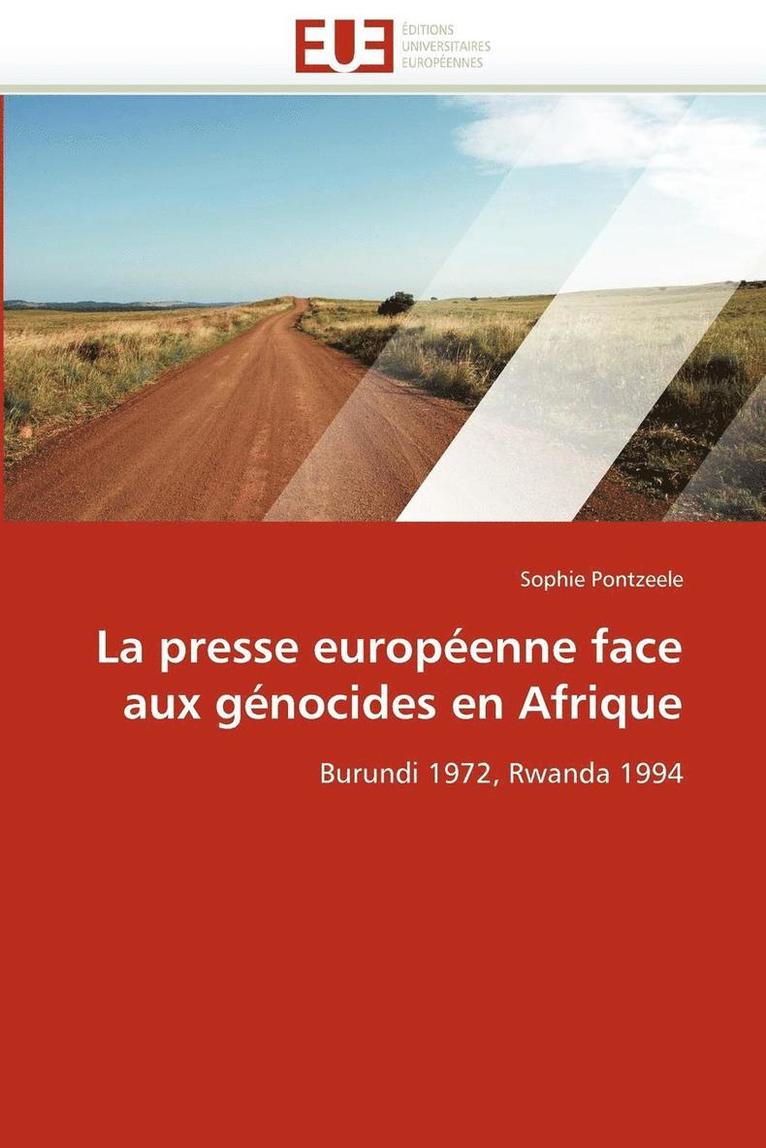 EUE
ÉDITIONS
UNIVERSITAIRES
EUROPÉENNES

Sophie Pontzeele

La presse européenne face aux génocides en Afrique

Burundi 1972, Rwanda 1994